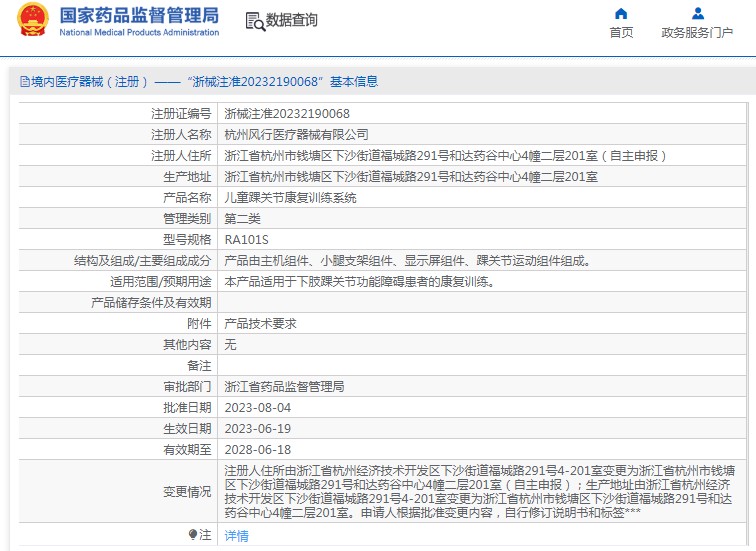 国家药品监督管理局
National Medical Products Administration

数据查询

首页
政务服务门户

境内医疗器械（注册）——“浙械注准20232190068”基本信息

| | |
|---|---|
| 注册证编号 | 浙械注准20232190068 |
| 注册人名称 | 杭州风行医疗器械有限公司 |
| 注册人住所 | 浙江省杭州市钱塘区下沙街道福城路291号和达药谷中心4幢二层201室（自主申报） |
| 生产地址 | 浙江省杭州市钱塘区下沙街道福城路291号和达药谷中心4幢二层201室 |
| 产品名称 | 儿童踝关节康复训练系统 |
| 管理类别 | 第二类 |
| 型号规格 | RA101S |
| 结构及组成/主要组成成分 | 产品由主机组件、小腿支架组件、显示屏组件、踝关节运动组件组成。 |
| 适用范围/预期用途 | 本产品适用于下肢踝关节功能障碍患者的康复训练。 |
| 产品储存条件及有效期 | |
| 附件 | 产品技术要求 |
| 其他内容 | 无 |
| 备注 | |
| 审批部门 | 浙江省药品监督管理局 |
| 批准日期 | 2023-08-04 |
| 生效日期 | 2023-06-19 |
| 有效期至 | 2028-06-18 |
| 变更情况 | 注册人住所由浙江省杭州经济技术开发区下沙街道福城路291号4-201室变更为浙江省杭州市钱塘区下沙街道福城路291号和达药谷中心4幢二层201室（自主申报）；生产地址由浙江省杭州经济技术开发区下沙街道福城路291号4-201室变更为浙江省杭州市钱塘区下沙街道福城路291号和达药谷中心4幢二层201室。申请人根据批准变更内容，自行修订说明书和标签*** |
| 注 | 详情 |